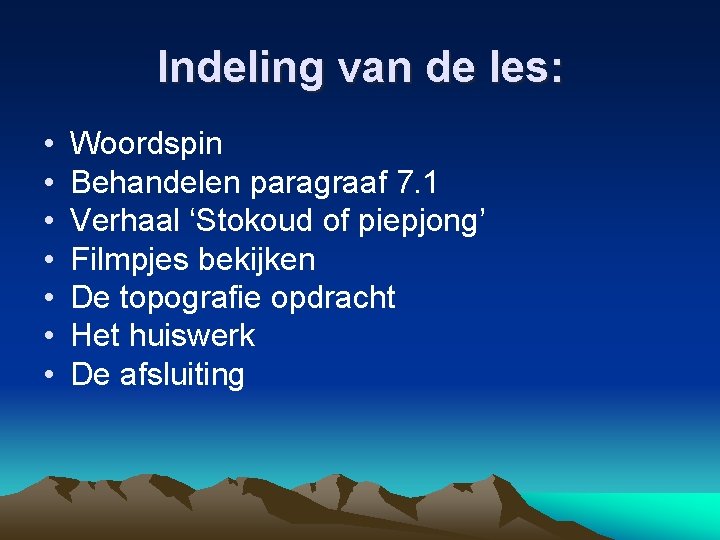 Indeling van de les:

• Woordspin
• Behandelen paragraaf 7.1
• Verhaal ‘Stokoud of piepjong’
• Filmpjes bekijken
• De topografie opdracht
• Het huiswerk
• De afsluiting